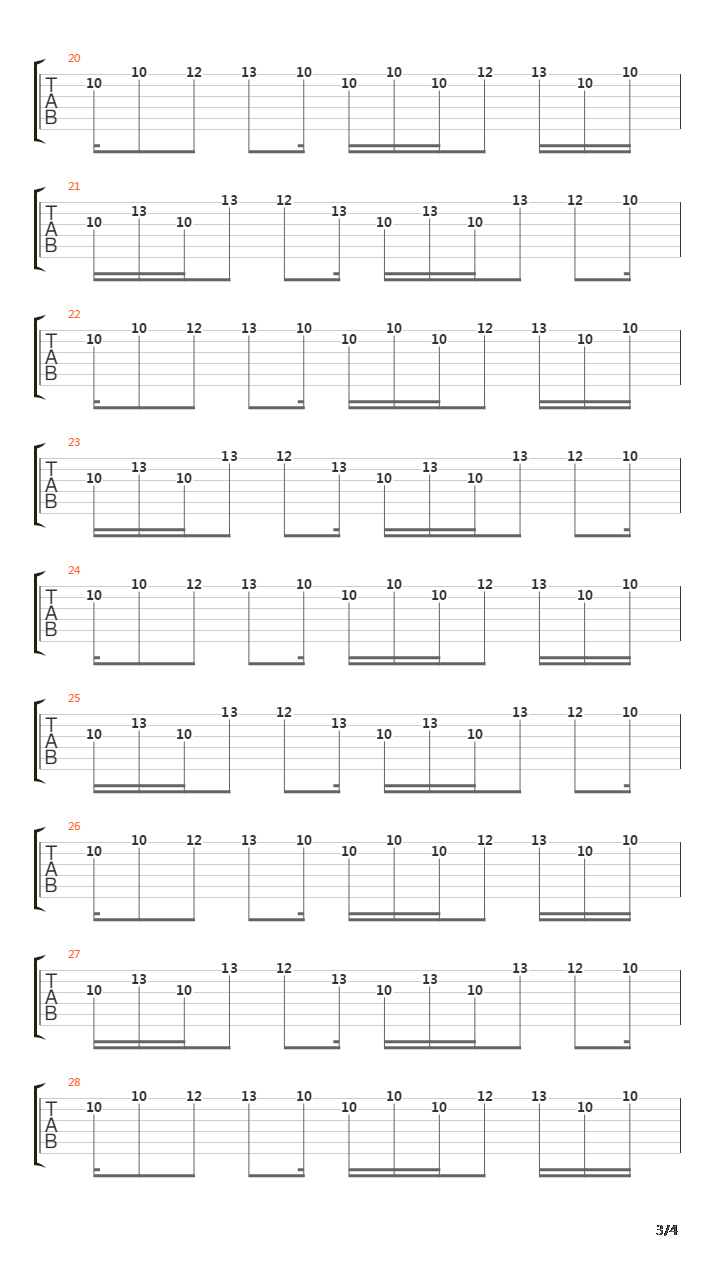 20
T
A
B
10 10 12 13 10 10 10 10 12 13 10 10

21
T
A
B
10 13 10 13 12 13 10 13 10 13 12 10

22
T
A
B
10 10 12 13 10 10 10 10 12 13 10 10

23
T
A
B
10 13 10 13 12 13 10 13 10 13 12 10

24
T
A
B
10 10 12 13 10 10 10 10 12 13 10 10

25
T
A
B
10 13 10 13 12 13 10 13 10 13 12 10

26
T
A
B
10 10 12 13 10 10 10 10 12 13 10 10

27
T
A
B
10 13 10 13 12 13 10 13 10 13 12 10

28
T
A
B
10 10 12 13 10 10 10 10 12 13 10 10

3/4